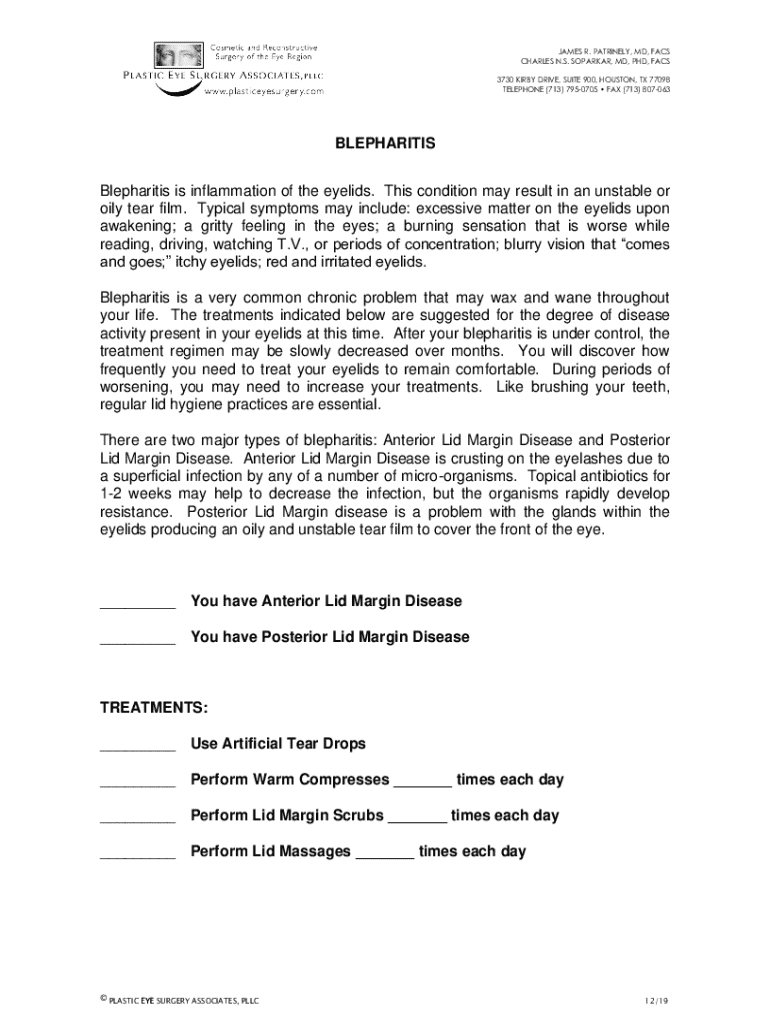 Cosmetic and Reconstructive
Surgery of the Eye Region
PLASTIC EYE SURGERY ASSOCIATES, PLLC
www.plasticeyesurgery.com

JAMES R. PATRINELY, MD, FACS
CHARLES N.S. SOPARKAR, MD, PHD, FACS

3730 KIRBY DRIVE, SUITE 900, HOUSTON, TX 77098
TELEPHONE (713) 795-0705 • FAX (713) 807-063

BLEPHARITIS

Blepharitis is inflammation of the eyelids. This condition may result in an unstable or oily tear film. Typical symptoms may include: excessive matter on the eyelids upon awakening; a gritty feeling in the eyes; a burning sensation that is worse while reading, driving, watching T.V., or periods of concentration; blurry vision that "comes and goes;" itchy eyelids; red and irritated eyelids.

Blepharitis is a very common chronic problem that may wax and wane throughout your life. The treatments indicated below are suggested for the degree of disease activity present in your eyelids at this time. After your blepharitis is under control, the treatment regimen may be slowly decreased over months. You will discover how frequently you need to treat your eyelids to remain comfortable. During periods of worsening, you may need to increase your treatments. Like brushing your teeth, regular lid hygiene practices are essential.

There are two major types of blepharitis: Anterior Lid Margin Disease and Posterior Lid Margin Disease. Anterior Lid Margin Disease is crusting on the eyelashes due to a superficial infection by any of a number of micro-organisms. Topical antibiotics for 1-2 weeks may help to decrease the infection, but the organisms rapidly develop resistance. Posterior Lid Margin disease is a problem with the glands within the eyelids producing an oily and unstable tear film to cover the front of the eye.

_________ You have Anterior Lid Margin Disease

_________ You have Posterior Lid Margin Disease

TREATMENTS:

_________ Use Artificial Tear Drops

_________ Perform Warm Compresses _______ times each day

_________ Perform Lid Margin Scrubs _______ times each day

_________ Perform Lid Massages _______ times each day

© PLASTIC EYE SURGERY ASSOCIATES, PLLC

12/19